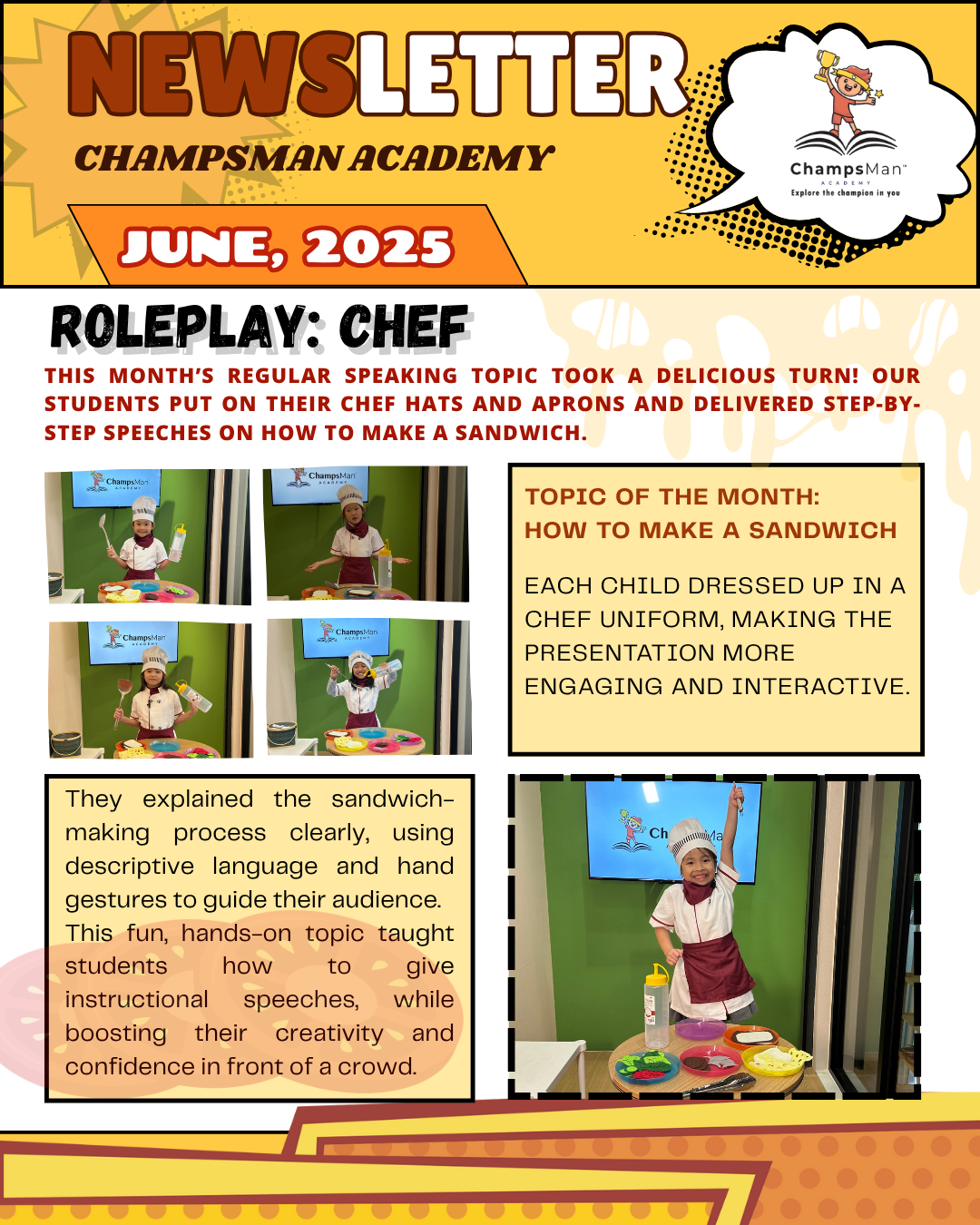 NEWSLETTER

CHAMPSMAN ACADEMY

JUNE, 2025

ChampsMan™
ACADEMY
Explore the champion in you

ROLEPLAY: CHEF

THIS MONTH'S REGULAR SPEAKING TOPIC TOOK A DELICIOUS TURN! OUR STUDENTS PUT ON THEIR CHEF HATS AND APRONS AND DELIVERED STEP-BY-STEP SPEECHES ON HOW TO MAKE A SANDWICH.

ChampsMan ACADEMY

ChampsMan ACADEMY

ChampsMan ACADEMY

ChampsMan ACADEMY

TOPIC OF THE MONTH:
HOW TO MAKE A SANDWICH

EACH CHILD DRESSED UP IN A CHEF UNIFORM, MAKING THE PRESENTATION MORE ENGAGING AND INTERACTIVE.

They explained the sandwich-making process clearly, using descriptive language and hand gestures to guide their audience. This fun, hands-on topic taught students how to give instructional speeches, while boosting their creativity and confidence in front of a crowd.

Ch Ma